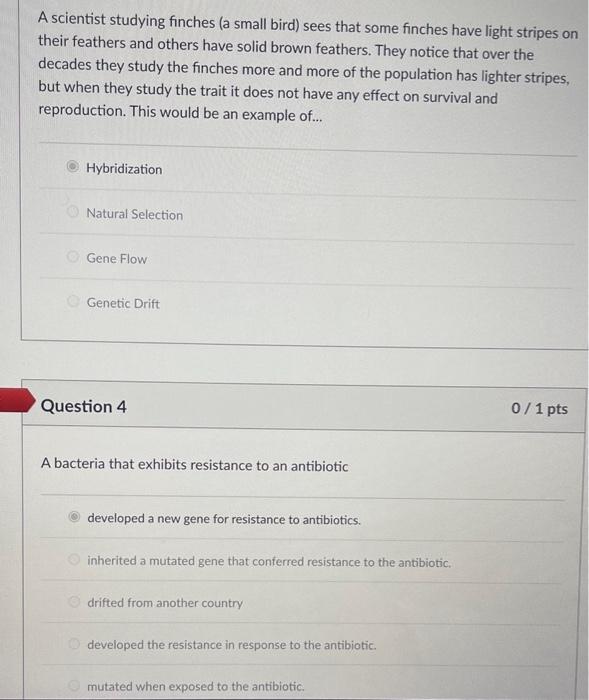 A scientist studying finches (a small bird) sees that some finches have light stripes on their feathers and others have solid brown feathers. They notice that over the decades they study the finches more and more of the population has lighter stripes, but when they study the trait it does not have any effect on survival and reproduction. This would be an example of...

Hybridization

Natural Selection

Gene Flow

Genetic Drift

Question 4

0 / 1 pts

A bacteria that exhibits resistance to an antibiotic

developed a new gene for resistance to antibiotics.

inherited a mutated gene that conferred resistance to the antibiotic.

drifted from another country

developed the resistance in response to the antibiotic.

mutated when exposed to the antibiotic.